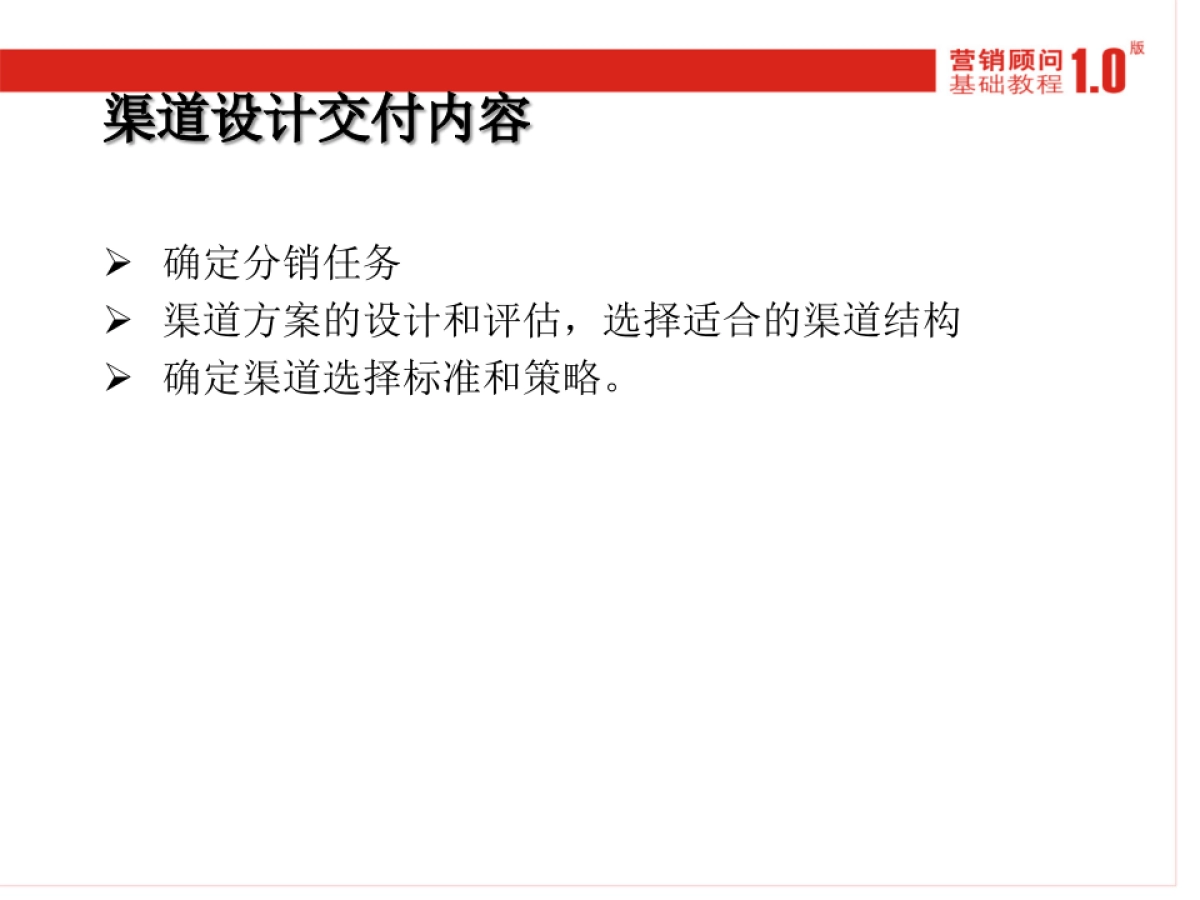 营销顾问
基础教程 1.0版

渠道设计交付内容

➢ 确定分销任务
➢ 渠道方案的设计和评估，选择适合的渠道结构
➢ 确定渠道选择标准和策略。